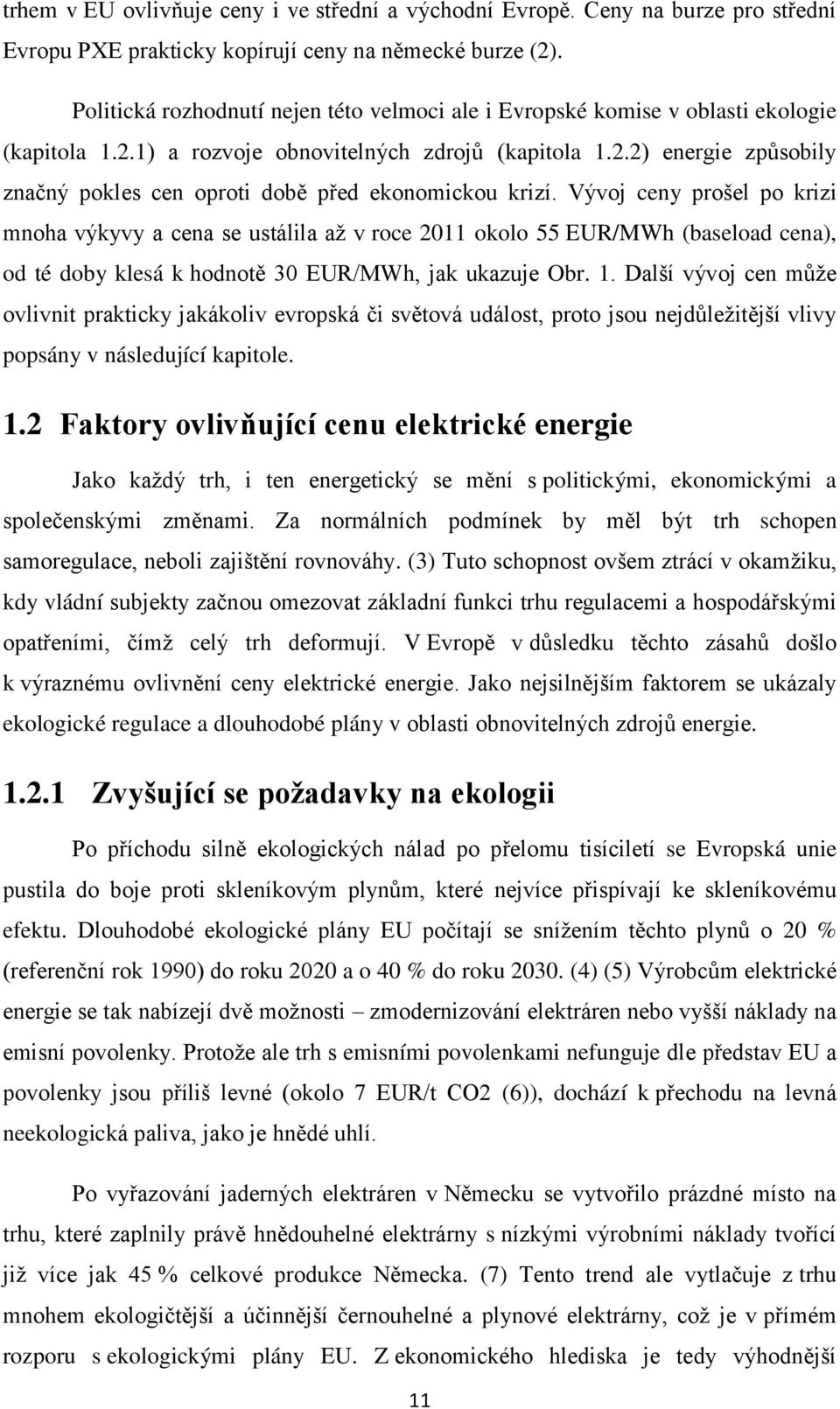 trhem v EU ovlivňuje ceny i ve střední a východní Evropě. Ceny na burze pro střední Evropu PXE prakticky kopírují ceny na německé burze (2).

Politická rozhodnutí nejen této velmoci ale i Evropské komise v oblasti ekologie (kapitola 1.2.1) a rozvoje obnovitelných zdrojů (kapitola 1.2.2) energie způsobily značný pokles cen oproti době před ekonomickou krizí. Vývoj ceny prošel po krizi mnoha výkyvy a cena se ustálila až v roce 2011 okolo 55 EUR/MWh (baseload cena), od té doby klesá k hodnotě 30 EUR/MWh, jak ukazuje Obr. 1. Další vývoj cen může ovlivnit prakticky jakákoliv evropská či světová událost, proto jsou nejdůležitější vlivy popsány v následující kapitole.

1.2 Faktory ovlivňující cenu elektrické energie

Jako každý trh, i ten energetický se mění s politickými, ekonomickými a společenskými změnami. Za normálních podmínek by měl být trh schopen samoregulace, neboli zajištění rovnováhy. (3) Tuto schopnost ovšem ztrácí v okamžiku, kdy vládní subjekty začnou omezovat základní funkci trhu regulacemi a hospodářskými opatřeními, čímž celý trh deformují. V Evropě v důsledku těchto zásahů došlo k výraznému ovlivnění ceny elektrické energie. Jako nejsilnějším faktorem se ukázaly ekologické regulace a dlouhodobé plány v oblasti obnovitelných zdrojů energie.

1.2.1 Zvyšující se požadavky na ekologii

Po příchodu silně ekologických nálad po přelomu tisíciletí se Evropská unie pustila do boje proti skleníkovým plynům, které nejvíce přispívají ke skleníkovému efektu. Dlouhodobé ekologické plány EU počítají se snížením těchto plynů o 20 % (referenční rok 1990) do roku 2020 a o 40 % do roku 2030. (4) (5) Výrobcům elektrické energie se tak nabízejí dvě možnosti – zmodernizování elektráren nebo vyšší náklady na emisní povolenky. Protože ale trh s emisními povolenkami nefunguje dle představ EU a povolenky jsou příliš levné (okolo 7 EUR/t CO2 (6)), dochází k přechodu na levná neekologická paliva, jako je hnědé uhlí.

Po vyřazování jaderných elektráren v Německu se vytvořilo prázdné místo na trhu, které zaplnily právě hnědouhelné elektrárny s nízkými výrobními náklady tvořící již více jak 45 % celkové produkce Německa. (7) Tento trend ale vytlačuje z trhu mnohem ekologičtější a účinnější černouhelné a plynové elektrárny, což je v přímém rozporu s ekologickými plány EU. Z ekonomického hlediska je tedy výhodnější

11